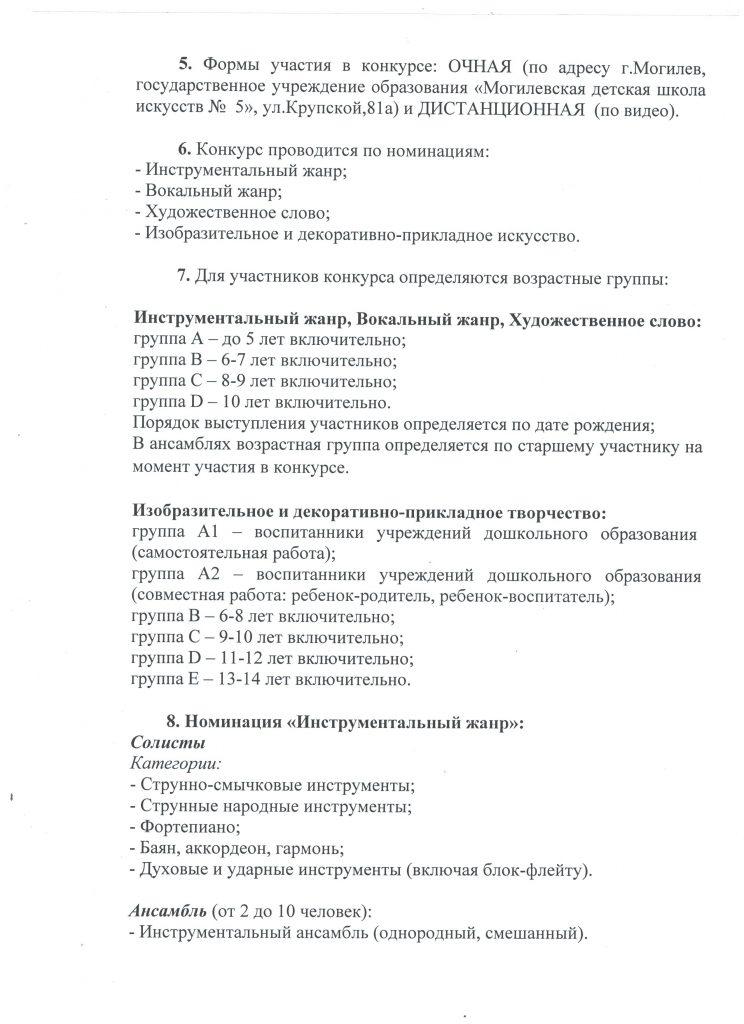 5. Формы участия в конкурсе: ОЧНАЯ (по адресу г.Могилев, государственное учреждение образования «Могилевская детская школа искусств № 5», ул.Крупской,81а) и ДИСТАНЦИОННАЯ (по видео).

6. Конкурс проводится по номинациям:
- Инструментальный жанр;
- Вокальный жанр;
- Художественное слово;
- Изобразительное и декоративно-прикладное искусство.

7. Для участников конкурса определяются возрастные группы:

Инструментальный жанр, Вокальный жанр, Художественное слово:
группа А – до 5 лет включительно;
группа В – 6-7 лет включительно;
группа С – 8-9 лет включительно;
группа D – 10 лет включительно.
Порядок выступления участников определяется по дате рождения;
В ансамблях возрастная группа определяется по старшему участнику на момент участия в конкурсе.

Изобразительное и декоративно-прикладное творчество:
группа А1 – воспитанники учреждений дошкольного образования (самостоятельная работа);
группа А2 – воспитанники учреждений дошкольного образования (совместная работа: ребенок-родитель, ребенок-воспитатель);
группа В – 6-8 лет включительно;
группа С – 9-10 лет включительно;
группа D – 11-12 лет включительно;
группа Е – 13-14 лет включительно.

8. Номинация «Инструментальный жанр»:
Солисты
Категории:
- Струнно-смычковые инструменты;
- Струнные народные инструменты;
- Фортепиано;
- Баян, аккордеон, гармонь;
- Духовые и ударные инструменты (включая блок-флейту).

Ансамбль (от 2 до 10 человек):
- Инструментальный ансамбль (однородный, смешанный).